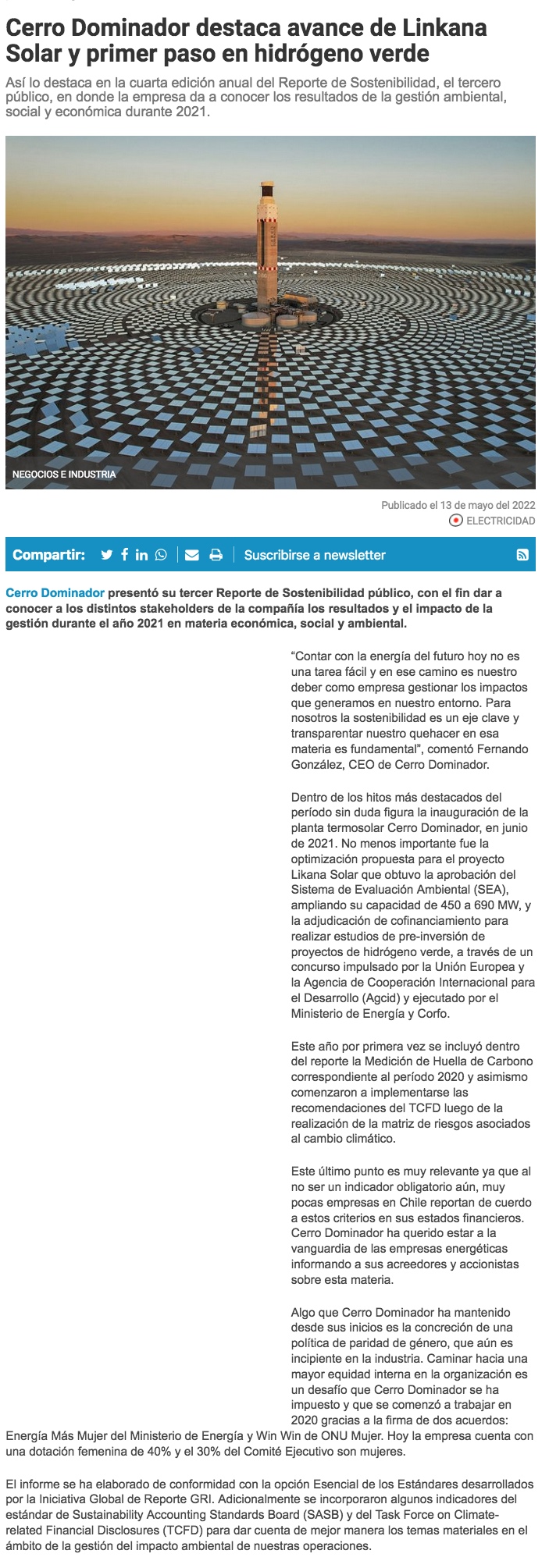 Cerro Dominador destaca avance de Linkana Solar y primer paso en hidrógeno verde

Así lo destaca en la cuarta edición anual del Reporte de Sostenibilidad, el tercero público, en donde la empresa da a conocer los resultados de la gestión ambiental, social y económica durante 2021.

NEGOCIOS E INDUSTRIA

Publicado el 13 de mayo del 2022

ELECTRICIDAD

Compartir:

Suscribirse a newsletter

Cerro Dominador presentó su tercer Reporte de Sostenibilidad público, con el fin dar a conocer a los distintos stakeholders de la compañía los resultados y el impacto de la gestión durante el año 2021 en materia económica, social y ambiental.

“Contar con la energía del futuro hoy no es una tarea fácil y en ese camino es nuestro deber como empresa gestionar los impactos que generamos en nuestro entorno. Para nosotros la sostenibilidad es un eje clave y transparentar nuestro quehacer en esa materia es fundamental”, comentó Fernando González, CEO de Cerro Dominador.

Dentro de los hitos más destacados del período sin duda figura la inauguración de la planta termosolar Cerro Dominador, en junio de 2021. No menos importante fue la optimización propuesta para el proyecto Likana Solar que obtuvo la aprobación del Sistema de Evaluación Ambiental (SEA), ampliando su capacidad de 450 a 690 MW, y la adjudicación de cofinanciamiento para realizar estudios de pre-inversión de proyectos de hidrógeno verde, a través de un concurso impulsado por la Unión Europea y la Agencia de Cooperación Internacional para el Desarrollo (Agcid) y ejecutado por el Ministerio de Energía y Corfo.

Este año por primera vez se incluyó dentro del reporte la Medición de Huella de Carbono correspondiente al período 2020 y asimismo comenzaron a implementarse las recomendaciones del TCFD luego de la realización de la matriz de riesgos asociados al cambio climático.

Este último punto es muy relevante ya que al no ser un indicador obligatorio aún, muy pocas empresas en Chile reportan de cuerdo a estos criterios en sus estados financieros. Cerro Dominador ha querido estar a la vanguardia de las empresas energéticas informando a sus acreedores y accionistas sobre esta materia.

Algo que Cerro Dominador ha mantenido desde sus inicios es la concreción de una política de paridad de género, que aún es incipiente en la industria. Caminar hacia una mayor equidad interna en la organización es un desafío que Cerro Dominador se ha impuesto y que se comenzó a trabajar en 2020 gracias a la firma de dos acuerdos: Energía Más Mujer del Ministerio de Energía y Win Win de ONU Mujer. Hoy la empresa cuenta con una dotación femenina de 40% y el 30% del Comité Ejecutivo son mujeres.

El informe se ha elaborado de conformidad con la opción Esencial de los Estándares desarrollados por la Iniciativa Global de Reporte GRI. Adicionalmente se incorporaron algunos indicadores del estándar de Sustainability Accounting Standards Board (SASB) y del Task Force on Climate-related Financial Disclosures (TCFD) para dar cuenta de mejor manera los temas materiales en el ámbito de la gestión del impacto ambiental de nuestras operaciones.